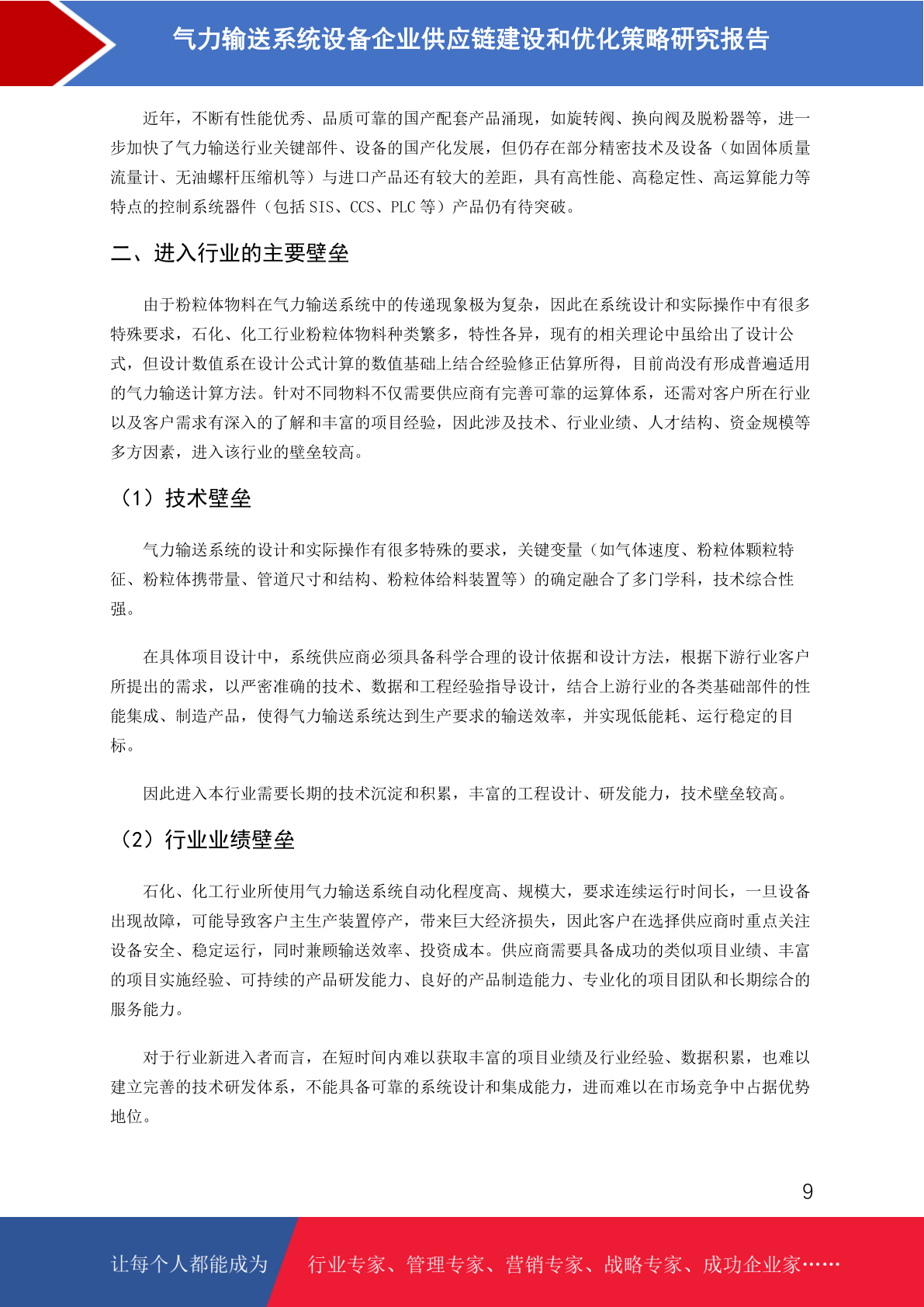 气力输送系统设备企业供应链建设和优化策略研究报告

近年，不断有性能优秀、品质可靠的国产配套产品涌现，如旋转阀、换向阀及脱粉器等，进一步加快了气力输送行业关键部件、设备的国产化发展，但仍存在部分精密技术及设备（如固体质量流量计、无油螺杆压缩机等）与进口产品还有较大的差距，具有高性能、高稳定性、高运算能力等特点的控制系统器件（包括 SIS、CCS、PLC 等）产品仍有待突破。

二、进入行业的主要壁垒

由于粉粒体物料在气力输送系统中的传递现象极为复杂，因此在系统设计和实际操作中有很多特殊要求，石化、化工行业粉粒体物料种类繁多，特性各异，现有的相关理论中虽给出了设计公式，但设计数值系在设计公式计算的数值基础上结合经验修正估算所得，目前尚没有形成普遍适用的气力输送计算方法。针对不同物料不仅需要供应商有完善可靠的运算体系，还需对客户所在行业以及客户需求有深入的了解和丰富的项目经验，因此涉及技术、行业业绩、人才结构、资金规模等多方因素，进入该行业的壁垒较高。

（1）技术壁垒

气力输送系统的设计和实际操作有很多特殊的要求，关键变量（如气体速度、粉粒体颗粒特征、粉粒体携带量、管道尺寸和结构、粉粒体给料装置等）的确定融合了多门学科，技术综合性强。

在具体项目设计中，系统供应商必须具备科学合理的设计依据和设计方法，根据下游行业客户所提出的需求，以严密准确的技术、数据和工程经验指导设计，结合上游行业的各类基础部件的性能集成、制造产品，使得气力输送系统达到生产要求的输送效率，并实现低能耗、运行稳定的目标。

因此进入本行业需要长期的技术沉淀和积累，丰富的工程设计、研发能力，技术壁垒较高。

（2）行业业绩壁垒

石化、化工行业所使用气力输送系统自动化程度高、规模大，要求连续运行时间长，一旦设备出现故障，可能导致客户主生产装置停产，带来巨大经济损失，因此客户在选择供应商时重点关注设备安全、稳定运行，同时兼顾输送效率、投资成本。供应商需要具备成功的类似项目业绩、丰富的项目实施经验、可持续的产品研发能力、良好的产品制造能力、专业化的项目团队和长期综合的服务能力。

对于行业新进入者而言，在短时间内难以获取丰富的项目业绩及行业经验、数据积累，也难以建立完善的技术研发体系，不能具备可靠的系统设计和集成能力，进而难以在市场竞争中占据优势地位。

9

让每个人都能成为 行业专家、管理专家、营销专家、战略专家、成功企业家……